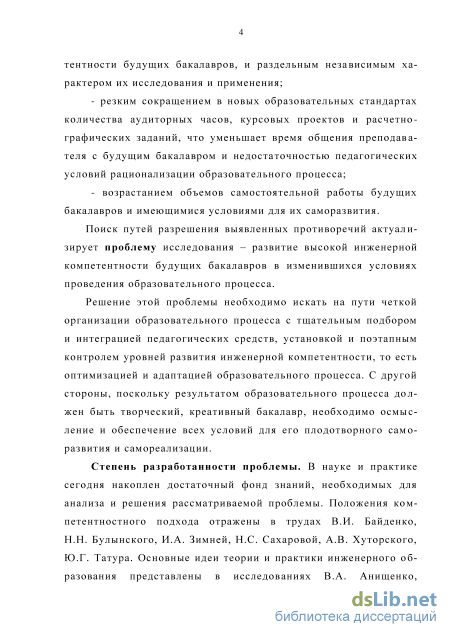 4

тентности будущих бакалавров, и раздельным независимым характером их исследования и применения;

- резким сокращением в новых образовательных стандартах количества аудиторных часов, курсовых проектов и расчетно-графических заданий, что уменьшает время общения преподавателя с будущим бакалавром и недостаточностью педагогических условий рационализации образовательного процесса;

- возрастанием объемов самостоятельной работы будущих бакалавров и имеющимися условиями для их саморазвития.

Поиск путей разрешения выявленных противоречий актуализирует проблему исследования – развитие высокой инженерной компетентности будущих бакалавров в изменившихся условиях проведения образовательного процесса.

Решение этой проблемы необходимо искать на пути четкой организации образовательного процесса с тщательным подбором и интеграцией педагогических средств, установкой и поэтапным контролем уровней развития инженерной компетентности, то есть оптимизацией и адаптацией образовательного процесса. С другой стороны, поскольку результатом образовательного процесса должен быть творческий, креативный бакалавр, необходимо осмысление и обеспечение всех условий для его плодотворного саморазвития и самореализации.

Степень разработанности проблемы. В науке и практике сегодня накоплен достаточный фонд знаний, необходимых для анализа и решения рассматриваемой проблемы. Положения компетентностного подхода отражены в трудах В.И. Байденко, Н.Н. Булынского, И.А. Зимней, Н.С. Сахаровой, А.В. Хуторского, Ю.Г. Татура. Основные идеи теории и практики инженерного образования представлены в исследованиях В.А. Анищенко,

dsLib.net
библиотека диссертаций